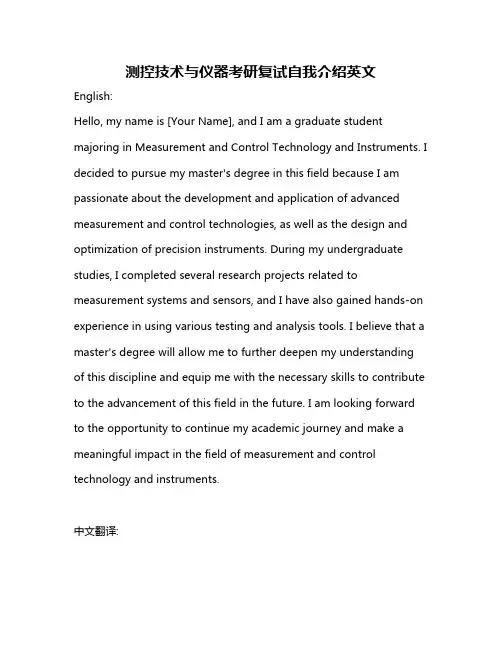 测控技术与仪器考研复试自我介绍英文

English:

Hello, my name is [Your Name], and I am a graduate student majoring in Measurement and Control Technology and Instruments. I decided to pursue my master's degree in this field because I am passionate about the development and application of advanced measurement and control technologies, as well as the design and optimization of precision instruments. During my undergraduate studies, I completed several research projects related to measurement systems and sensors, and I have also gained hands-on experience in using various testing and analysis tools. I believe that a master's degree will allow me to further deepen my understanding of this discipline and equip me with the necessary skills to contribute to the advancement of this field in the future. I am looking forward to the opportunity to continue my academic journey and make a meaningful impact in the field of measurement and control technology and instruments.

中文翻译: